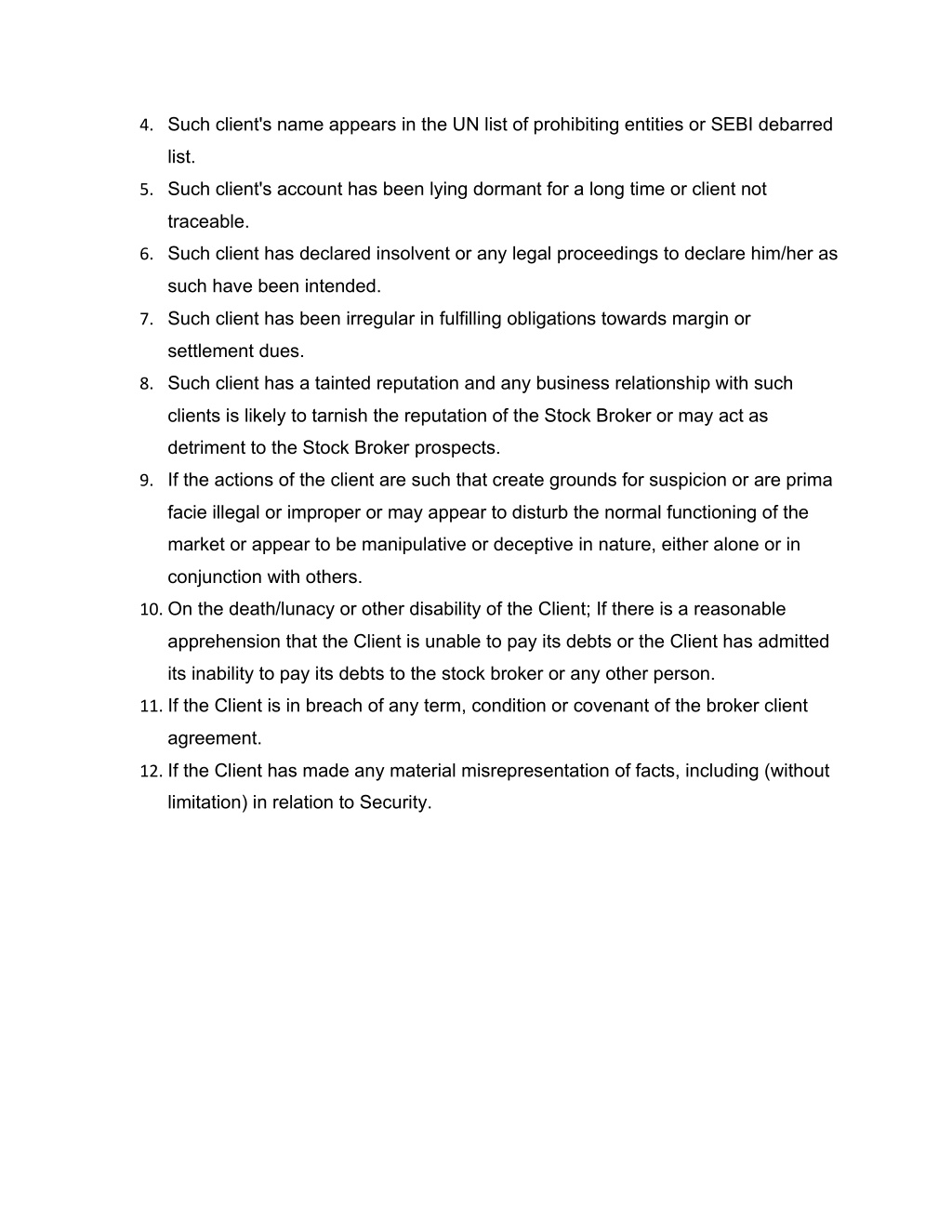 4. Such client's name appears in the UN list of prohibiting entities or SEBI debarred list.
5. Such client's account has been lying dormant for a long time or client not traceable.
6. Such client has declared insolvent or any legal proceedings to declare him/her as such have been intended.
7. Such client has been irregular in fulfilling obligations towards margin or settlement dues.
8. Such client has a tainted reputation and any business relationship with such clients is likely to tarnish the reputation of the Stock Broker or may act as detriment to the Stock Broker prospects.
9. If the actions of the client are such that create grounds for suspicion or are prima facie illegal or improper or may appear to disturb the normal functioning of the market or appear to be manipulative or deceptive in nature, either alone or in conjunction with others.
10. On the death/lunacy or other disability of the Client; If there is a reasonable apprehension that the Client is unable to pay its debts or the Client has admitted its inability to pay its debts to the stock broker or any other person.
11. If the Client is in breach of any term, condition or covenant of the broker client agreement.
12. If the Client has made any material misrepresentation of facts, including (without limitation) in relation to Security.